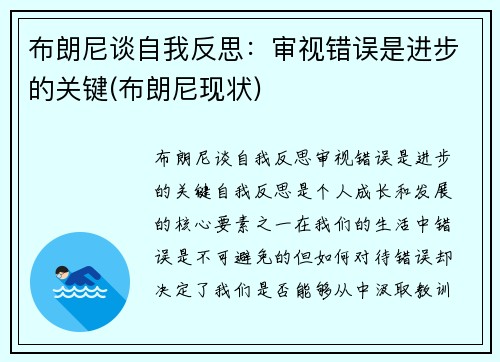 布朗尼谈自我反思：审视错误是进步的关键(布朗尼现状)

布朗尼谈自我反思审视错误是进步的关键自我反思是个人成长和发展的核心要素之一在我们的生活中错误是不可避免的但如何对待错误却决定了我们是否能够从中汲取教训